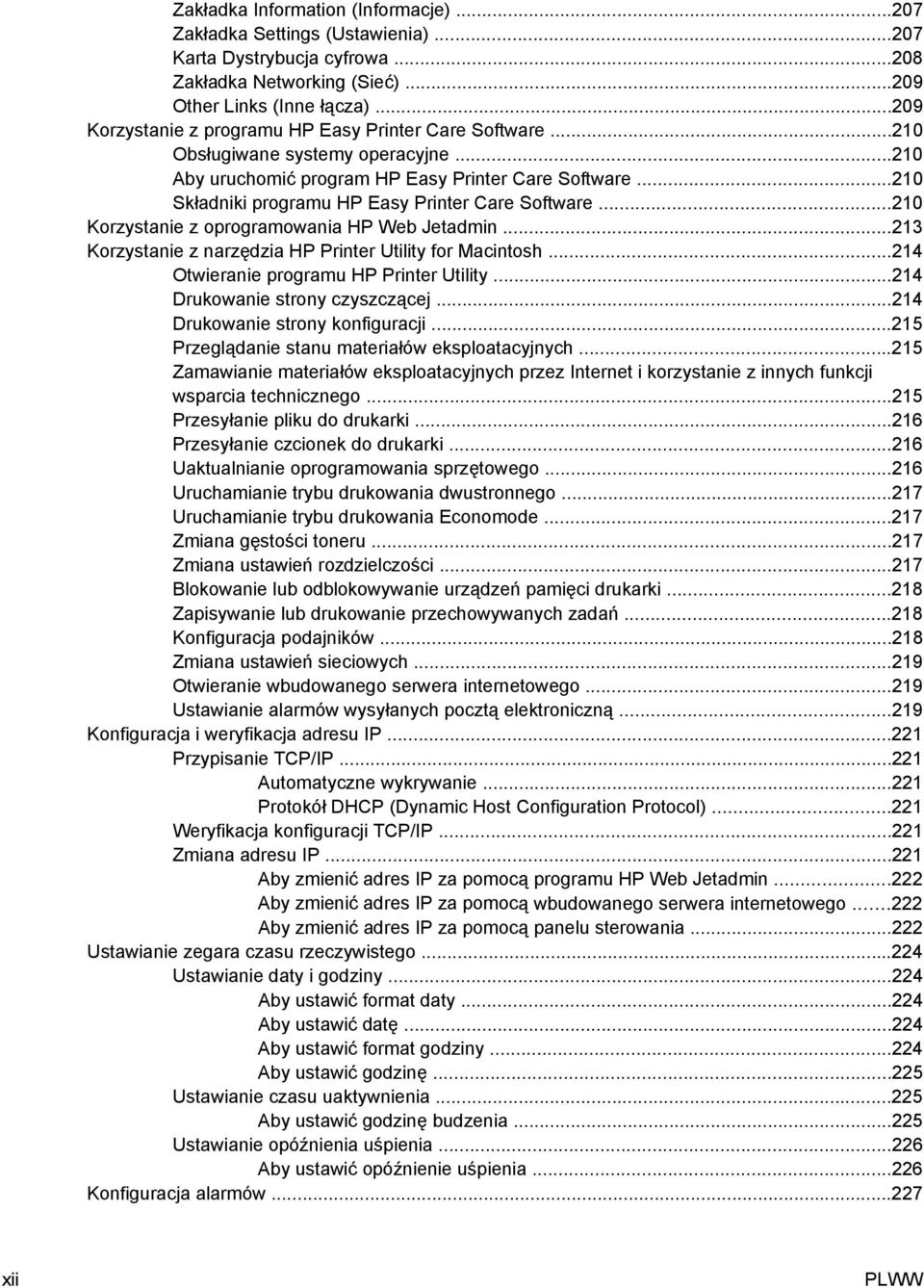 Zakładka Information (Informacje) ...207
Zakładka Settings (Ustawienia) ...207
Karta Dystrybucja cyfrowa ...208
Zakładka Networking (Sieć) ...209
Other Links (Inne łącza) ...209
Korzystanie z programu HP Easy Printer Care Software ...210
Obsługiwane systemy operacyjne ...210
Aby uruchomić program HP Easy Printer Care Software ...210
Składniki programu HP Easy Printer Care Software ...210
Korzystanie z oprogramowania HP Web Jetadmin ...213
Korzystanie z narzędzia HP Printer Utility for Macintosh ...214
Otwieranie programu HP Printer Utility ...214
Drukowanie strony czyszczącej ...214
Drukowanie strony konfiguracji ...215
Przeglądanie stanu materiałów eksploatacyjnych ...215
Zamawianie materiałów eksploatacyjnych przez Internet i korzystanie z innych funkcji wsparcia technicznego ...215
Przesyłanie pliku do drukarki ...216
Przesyłanie czcionek do drukarki ...216
Uaktualnianie oprogramowania sprzętowego ...216
Uruchamianie trybu drukowania dwustronnego ...217
Uruchamianie trybu drukowania Economode ...217
Zmiana gęstości toneru ...217
Zmiana ustawień rozdzielczości ...217
Blokowanie lub odblokowywanie urządzeń pamięci drukarki ...218
Zapisywanie lub drukowanie przechowywanych zadań ...218
Konfiguracja podajników ...218
Zmiana ustawień sieciowych ...219
Otwieranie wbudowanego serwera internetowego ...219
Ustawianie alarmów wysyłanych pocztą elektroniczną ...219
Konfiguracja i weryfikacja adresu IP ...221
Przypisanie TCP/IP ...221
Automatyczne wykrywanie ...221
Protokół DHCP (Dynamic Host Configuration Protocol) ...221
Weryfikacja konfiguracji TCP/IP ...221
Zmiana adresu IP ...221
Aby zmienić adres IP za pomocą programu HP Web Jetadmin ...222
Aby zmienić adres IP za pomocą wbudowanego serwera internetowego ...222
Aby zmienić adres IP za pomocą panelu sterowania ...222
Ustawianie zegara czasu rzeczywistego ...224
Ustawianie daty i godziny ...224
Aby ustawić format daty ...224
Aby ustawić datę ...224
Aby ustawić format godziny ...224
Aby ustawić godzinę ...225
Ustawianie czasu uaktywnienia ...225
Aby ustawić godzinę budzenia ...225
Ustawianie opóźnienia uśpienia ...226
Aby ustawić opóźnienie uśpienia ...226
Konfiguracja alarmów ...227

xii PLWW